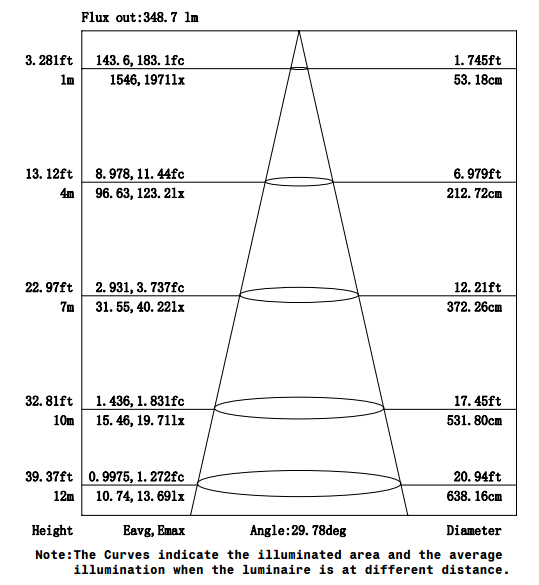 Flux out:348.7 lm

3.281ft 143.6,183.1fc 1.745ft
1m 1546,1971lx 53.18cm

13.12ft 8.978,11.44fc 6.979ft
4m 96.63,123.2lx 212.72cm

22.97ft 2.931,3.737fc 12.21ft
7m 31.55,40.22lx 372.26cm

32.81ft 1.436,1.831fc 17.45ft
10m 15.46,19.71lx 531.80cm

39.37ft 0.9975,1.272fc 20.94ft
12m 10.74,13.69lx 638.16cm

Height Eavg,Emax Angle:29.78deg Diameter

Note:The Curves indicate the illuminated area and the average illumination when the luminaire is at different distance.